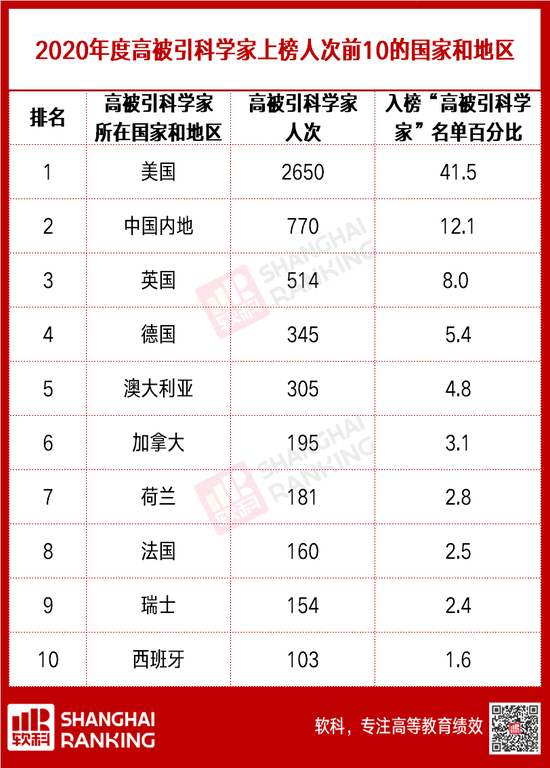 2020年度高被引科学家上榜人次前10的国家和地区

| 排名 | 高被引科学家所在国家和地区 | 高被引科学家人次 | 入榜“高被引科学家”名单百分比 |
|---|---|---|---|
| 1 | 美国 | 2650 | 41.5 |
| 2 | 中国内地 | 770 | 12.1 |
| 3 | 英国 | 514 | 8.0 |
| 4 | 德国 | 345 | 5.4 |
| 5 | 澳大利亚 | 305 | 4.8 |
| 6 | 加拿大 | 195 | 3.1 |
| 7 | 荷兰 | 181 | 2.8 |
| 8 | 法国 | 160 | 2.5 |
| 9 | 瑞士 | 154 | 2.4 |
| 10 | 西班牙 | 103 | 1.6 |

软科 SHANGHAI RANKING

软科，专注高等教育绩效

软科 SHANGHAI RANKING